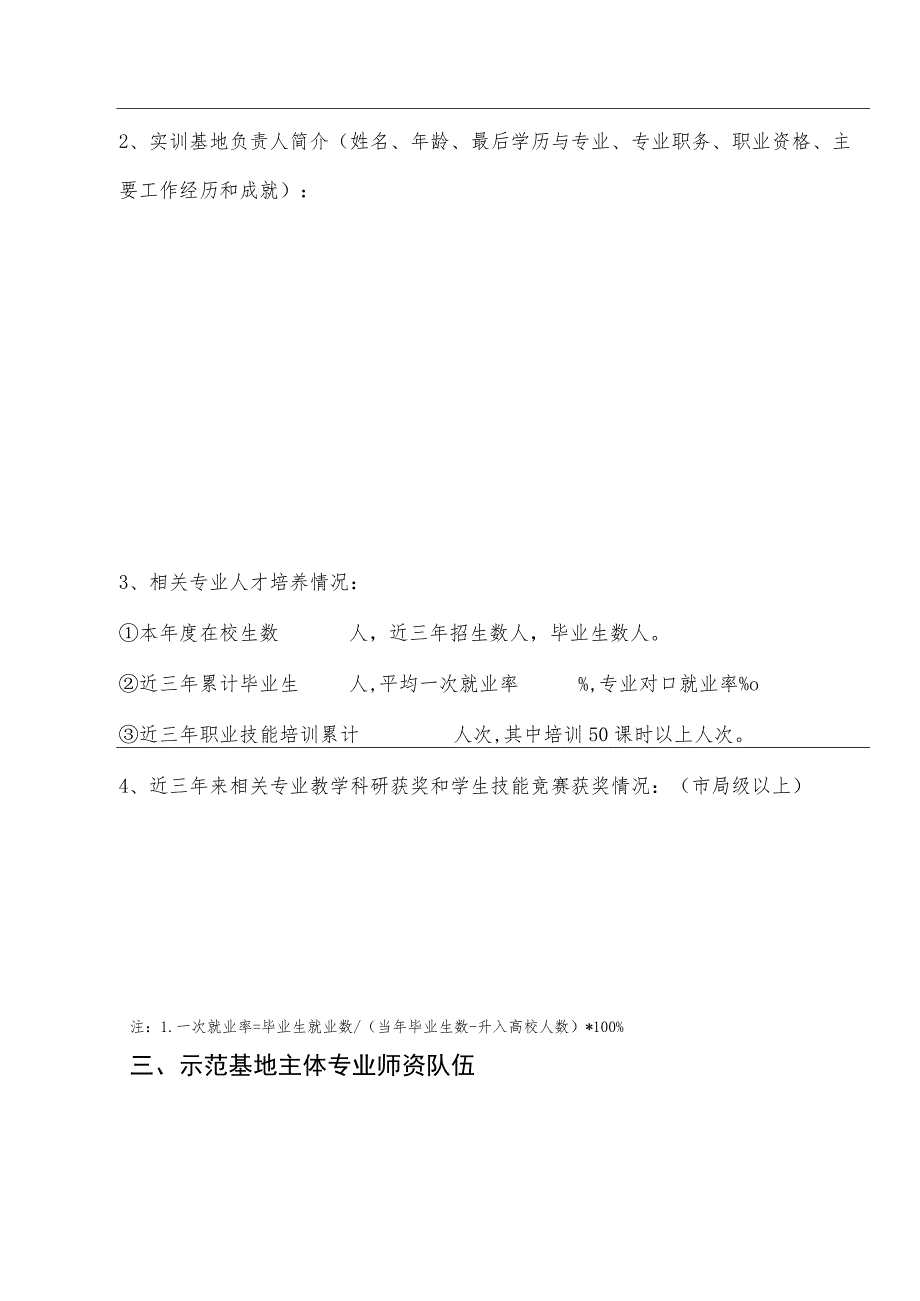 2、实训基地负责人简介（姓名、年龄、最后学历与专业、专业职务、职业资格、主要工作经历和成就）：

3、相关专业人才培养情况：

①本年度在校生数 人，近三年招生数人，毕业生数人。

②近三年累计毕业生 人，平均一次就业率 %，专业对口就业率%o

③近三年职业技能培训累计 人次，其中培训50课时以上人次。

4、近三年来相关专业教学科研获奖和学生技能竞赛获奖情况：（市局级以上）

注：1.一次就业率=毕业生就业数/（当年毕业生数-升入高校人数）*100%

三、示范基地主体专业师资队伍